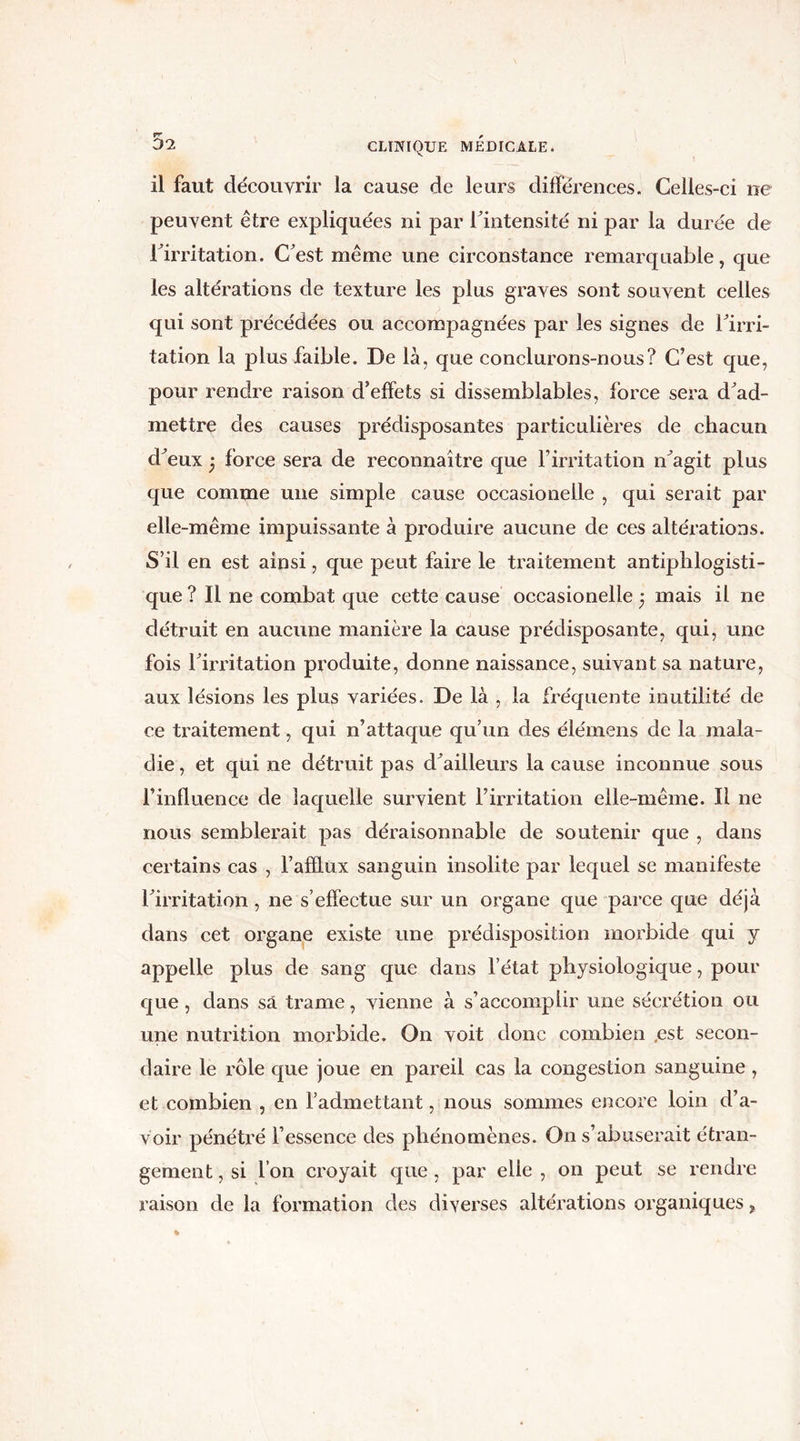 52 CLINIQUE MÉDICALE.

il faut découvrir la cause de leurs différences. Celles-ci ne peuvent être expliquées ni par l'intensité ni par la durée de l'irritation. C'est même une circonstance remarquable, que les altérations de texture les plus graves sont souvent celles qui sont précédées ou accompagnées par les signes de l'irritation la plus faible. De là, que conclurons-nous? C'est que, pour rendre raison d'effets si dissemblables, force sera d'admettre des causes prédisposantes particulières de chacun d'eux ; force sera de reconnaître que l'irritation n'agit plus que comme une simple cause occasionelle , qui serait par elle-même impuissante à produire aucune de ces altérations. S'il en est ainsi, que peut faire le traitement antiphlogistique ? Il ne combat que cette cause occasionelle ; mais il ne détruit en aucune manière la cause prédisposante, qui, une fois l'irritation produite, donne naissance, suivant sa nature, aux lésions les plus variées. De là , la fréquente inutilité de ce traitement, qui n'attaque qu'un des élémens de la maladie, et qui ne détruit pas d'ailleurs la cause inconnue sous l'influence de laquelle survient l'irritation elle-même. Il ne nous semblerait pas déraisonnable de soutenir que , dans certains cas , l'afflux sanguin insolite par lequel se manifeste l'irritation, ne s'effectue sur un organe que parce que déjà dans cet organe existe une prédisposition morbide qui y appelle plus de sang que dans l'état physiologique, pour que, dans sa trame, vienne à s'accomplir une sécrétion ou une nutrition morbide. On voit donc combien est secondaire le rôle que joue en pareil cas la congestion sanguine, et combien , en l'admettant, nous sommes encore loin d'avoir pénétré l'essence des phénomènes. On s'abuserait étrangement, si l'on croyait que, par elle , on peut se rendre raison de la formation des diverses altérations organiques,